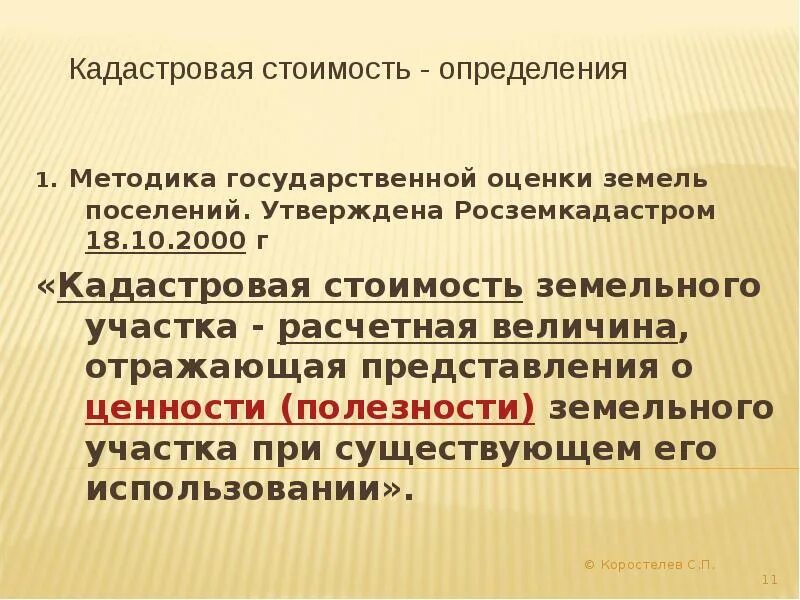 Кадастровая стоимость - определения

1. Методика государственной оценки земель поселений. Утверждена Росземкадастром 18.10.2000 г

«Кадастровая стоимость земельного участка - расчетная величина, отражающая представления о ценности (полезности) земельного участка при существующем его использовании».

© Коростелев С.П.

11